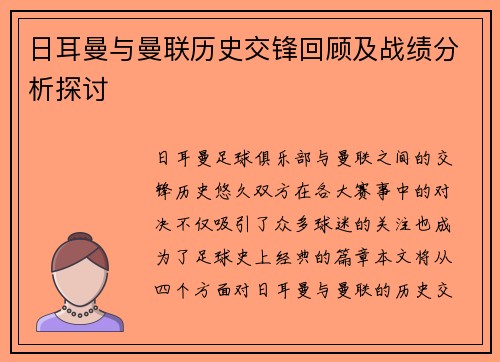 日耳曼与曼联历史交锋回顾及战绩分析探讨

日耳曼足球俱乐部与曼联之间的交锋历史悠久双方在各大赛事中的对决不仅吸引了众多球迷的关注也成为了足球史上经典的篇章本文将从四个方面对日耳曼与曼联的历史交